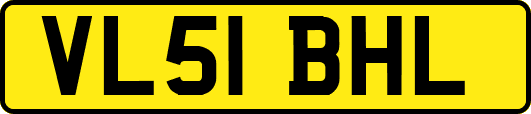 VL51 BHL